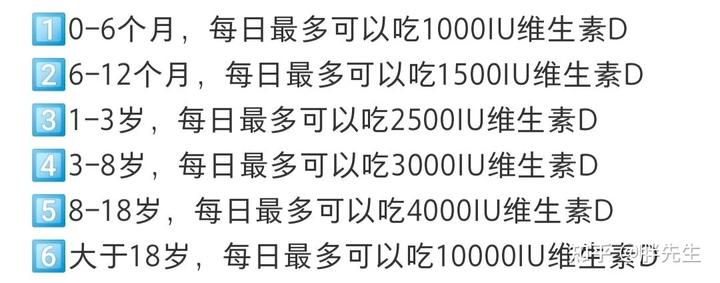 1 0-6个月，每日最多可以吃1000IU维生素D
2 6-12个月，每日最多可以吃1500IU维生素D
3 1-3岁，每日最多可以吃2500IU维生素D
4 3-8岁，每日最多可以吃3000IU维生素D
5 8-18岁，每日最多可以吃4000IU维生素D
6 大于18岁，每日最多可以吃10000IU维生素D

知乎 @胖先生